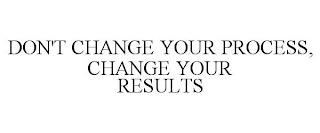 DON'T CHANGE YOUR PROCESS, CHANGE YOUR RESULTS